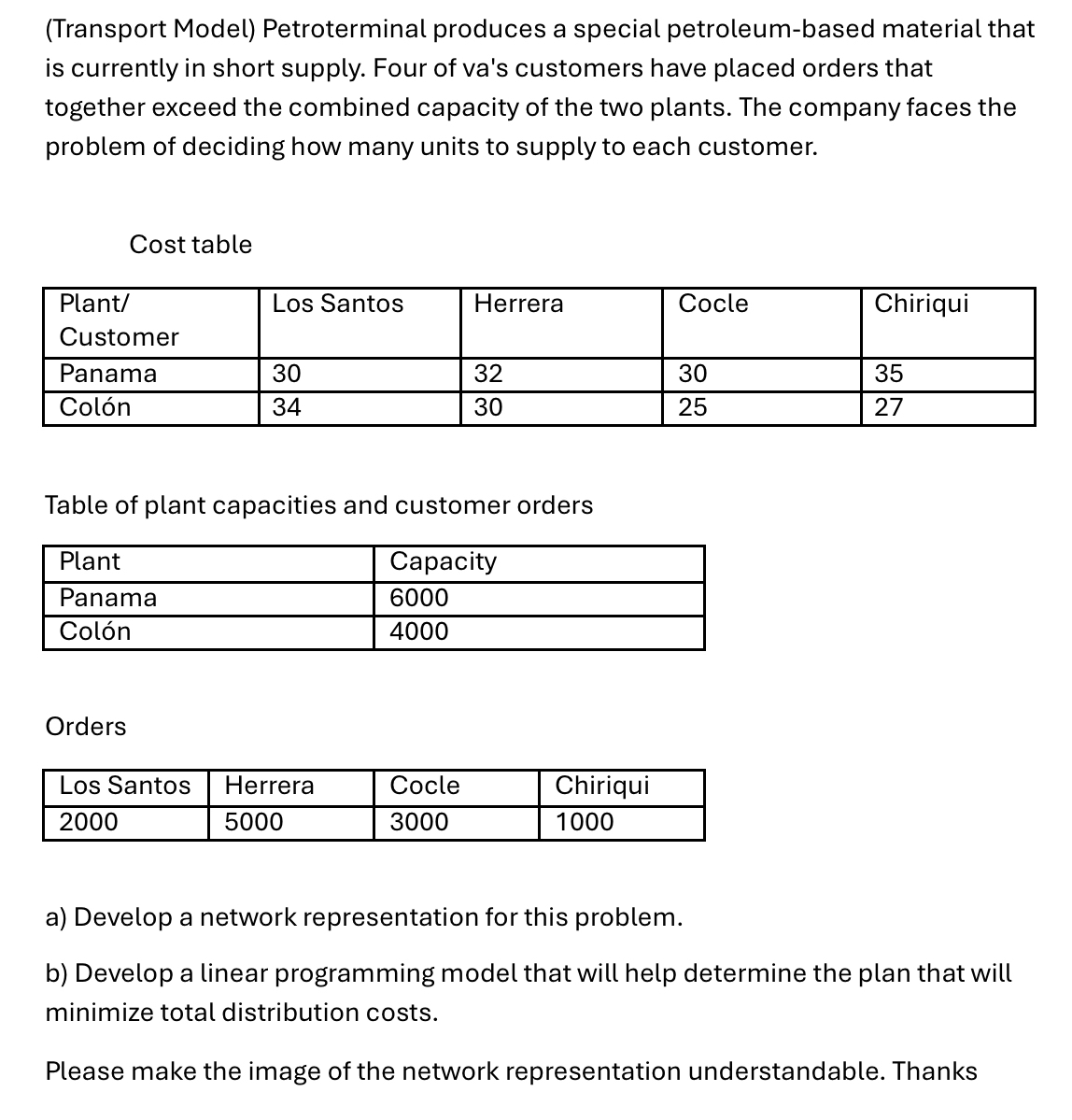 (Transport Model) Petroterminal produces a special petroleum-based material that is currently in short supply. Four of va's customers have placed orders that together exceed the combined capacity of the two plants. The company faces the problem of deciding how many units to supply to each customer.

Cost table

| Plant/ Customer | Los Santos | Herrera | Cocle | Chiriqui |
|---|---|---|---|---|
| Panama | 30 | 32 | 30 | 35 |
| Colón | 34 | 30 | 25 | 27 |

Table of plant capacities and customer orders

| Plant | Capacity |
|---|---|
| Panama | 6000 |
| Colón | 4000 |

Orders

| Los Santos | Herrera | Cocle | Chiriqui |
|---|---|---|---|
| 2000 | 5000 | 3000 | 1000 |

a) Develop a network representation for this problem.

b) Develop a linear programming model that will help determine the plan that will minimize total distribution costs.

Please make the image of the network representation understandable. Thanks